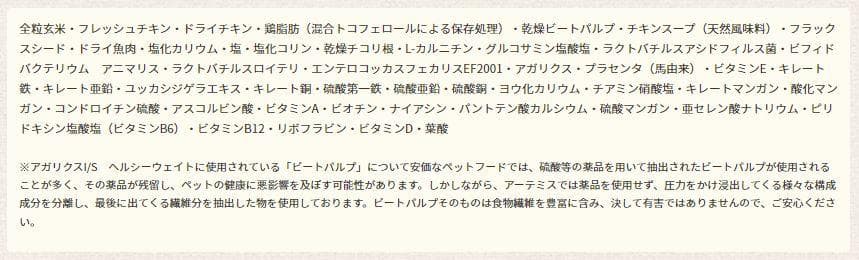 全粒玄米・フレッシュチキン・ドライチキン・鶏脂肪（混合トコフェロールによる保存処理）・乾燥ビートパルプ・チキンスープ（天然風味料）・フラックスシード・ドライ魚肉・塩化カリウム・塩・塩化コリン・乾燥チコリ根・L-カルニチン・グルコサミン塩酸塩・ラクトバチルスアシドフィルス菌・ビフィドバクテリウム　アニマリス・ラクトバチルスロイテリ・エンテロコッカスフェカリスEF2001・アガリクス・プラセンタ（馬由来）・ビタミンE・キレート鉄・キレート亜鉛・ユッカシジゲラエキス・キレート銅・硫酸第一鉄・硫酸亜鉛・硫酸銅・ヨウ化カリウム・チアミン硝酸塩・キレートマンガン・酸化マンガン・コンドロイチン硫酸・アスコルビン酸・ビタミンA・ビオチン・ナイアシン・パントテン酸カルシウム・硫酸マンガン・亜セレン酸ナトリウム・ピリドキシン塩酸塩（ビタミンB6）・ビタミンB12・リボフラビン・ビタミンD・葉酸

※アガリクスI/S　ヘルシーウェイトに使用されている「ビートパルプ」について安価なペットフードでは、硫酸等の薬品を用いて抽出されたビートパルプが使用されることが多く、その薬品が残留し、ペットの健康に悪影響を及ぼす可能性があります。しかしながら、アーテミスでは薬品を使用せず、圧力をかけ浸出してくる様々な構成成分を分離し、最後に出てくる繊維分を抽出した物を使用しております。ビートパルプそのものは食物繊維を豊富に含み、決して有害ではありませんので、ご安心ください。